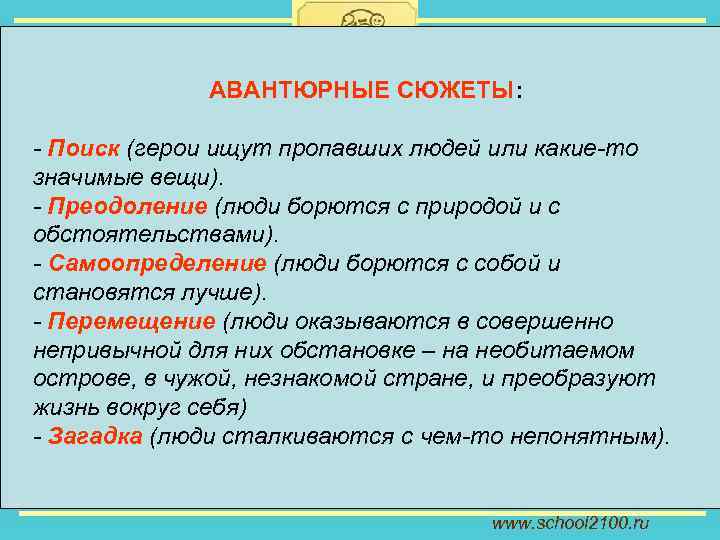 АВАНТЮРНЫЕ СЮЖЕТЫ:

- Поиск (герои ищут пропавших людей или какие-то значимые вещи).
- Преодоление (люди борются с природой и с обстоятельствами).
- Самоопределение (люди борются с собой и становятся лучше).
- Перемещение (люди оказываются в совершенно непривычной для них обстановке – на необитаемом острове, в чужой, незнакомой стране, и преобразуют жизнь вокруг себя)
- Загадка (люди сталкиваются с чем-то непонятным).

www.school2100.ru